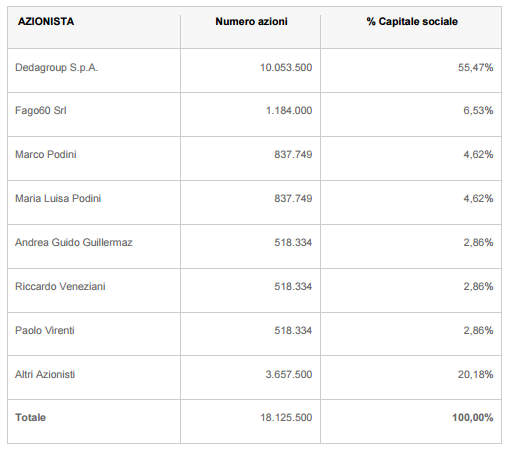 | AZIONISTA | Numero azioni | % Capitale sociale |
|---|---|---|
| Dedagroup S.p.A. | 10.053.500 | 55,47% |
| Fago60 Srl | 1.184.000 | 6,53% |
| Marco Podini | 837.749 | 4,62% |
| Maria Luisa Podini | 837.749 | 4,62% |
| Andrea Guido Guillermaz | 518.334 | 2,86% |
| Riccardo Veneziani | 518.334 | 2,86% |
| Paolo Virenti | 518.334 | 2,86% |
| Altri Azionisti | 3.657.500 | 20,18% |
| Totale | 18.125.500 | 100,00% |